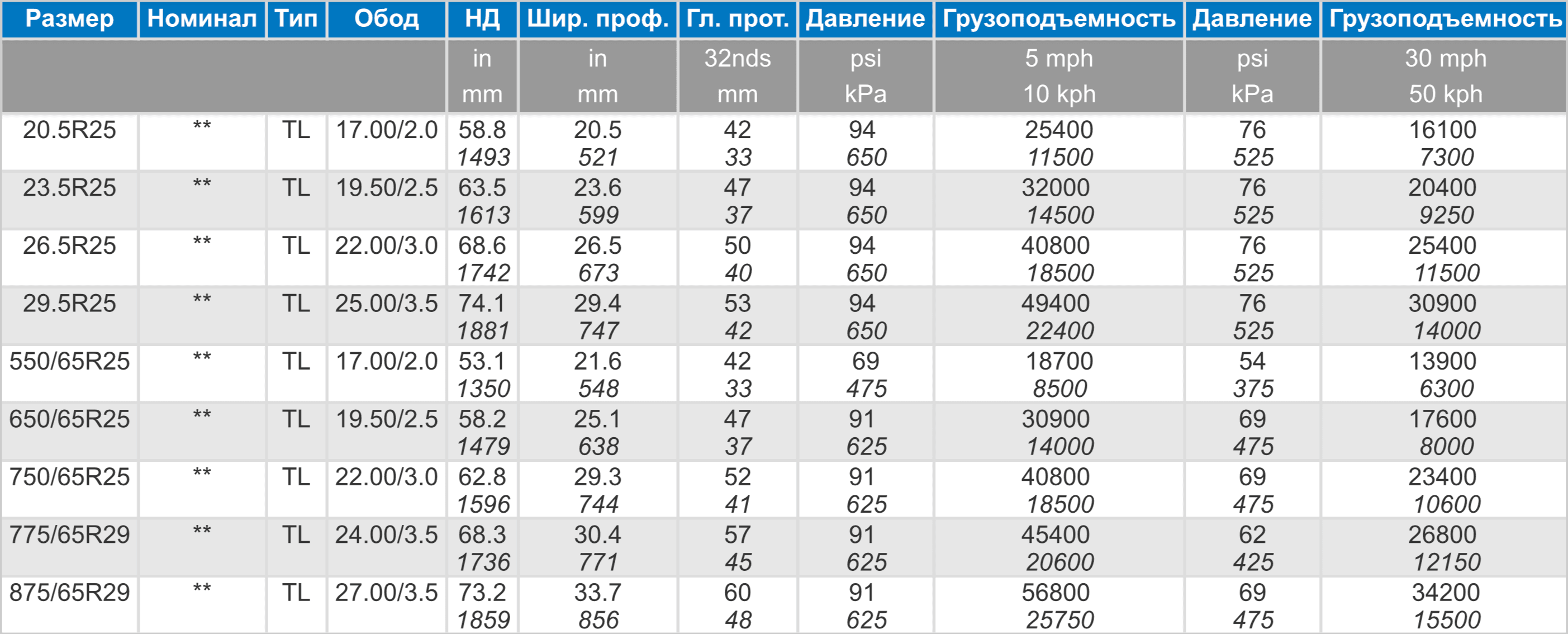 | Размер | Номинал | Тип | Обод | НД | Шир. проф. | Гл. прот. | Давление | Грузоподъемность | Давление | Грузоподъемность |
|---|---|---|---|---|---|---|---|---|---|---|
| | | | | in mm | in mm | 32nds mm | psi kPa | 5 mph 10 kph | psi kPa | 30 mph 50 kph |
| 20.5R25 | ** | TL | 17.00/2.0 | 58.8 1493 | 20.5 521 | 42 33 | 94 650 | 25400 11500 | 76 525 | 16100 7300 |
| 23.5R25 | ** | TL | 19.50/2.5 | 63.5 1613 | 23.6 599 | 47 37 | 94 650 | 32000 14500 | 76 525 | 20400 9250 |
| 26.5R25 | ** | TL | 22.00/3.0 | 68.6 1742 | 26.5 673 | 50 40 | 94 650 | 40800 18500 | 76 525 | 25400 11500 |
| 29.5R25 | ** | TL | 25.00/3.5 | 74.1 1881 | 29.4 747 | 53 42 | 94 650 | 49400 22400 | 76 525 | 30900 14000 |
| 550/65R25 | ** | TL | 17.00/2.0 | 53.1 1350 | 21.6 548 | 42 33 | 69 475 | 18700 8500 | 54 375 | 13900 6300 |
| 650/65R25 | ** | TL | 19.50/2.5 | 58.2 1479 | 25.1 638 | 47 37 | 91 625 | 30900 14000 | 69 475 | 17600 8000 |
| 750/65R25 | ** | TL | 22.00/3.0 | 62.8 1596 | 29.3 744 | 52 41 | 91 625 | 40800 18500 | 69 475 | 23400 10600 |
| 775/65R29 | ** | TL | 24.00/3.5 | 68.3 1736 | 30.4 771 | 57 45 | 91 625 | 45400 20600 | 62 425 | 26800 12150 |
| 875/65R29 | ** | TL | 27.00/3.5 | 73.2 1859 | 33.7 856 | 60 48 | 91 625 | 56800 25750 | 69 475 | 34200 15500 |